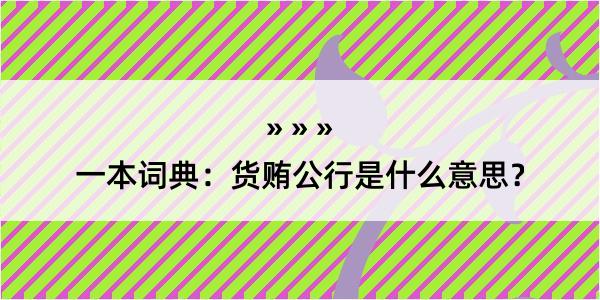 » » »

一本词典：货贿公行是什么意思？